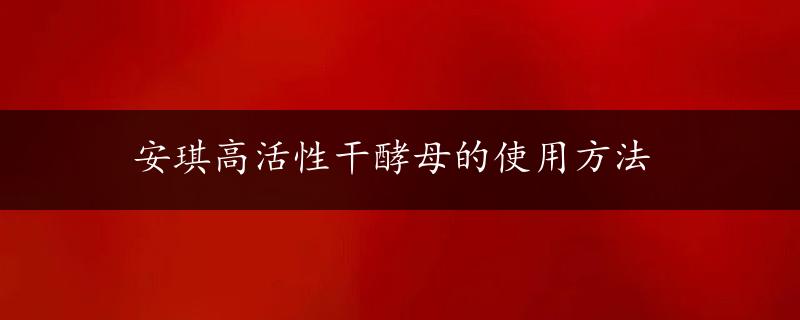 安琪高活性干酵母的使用方法